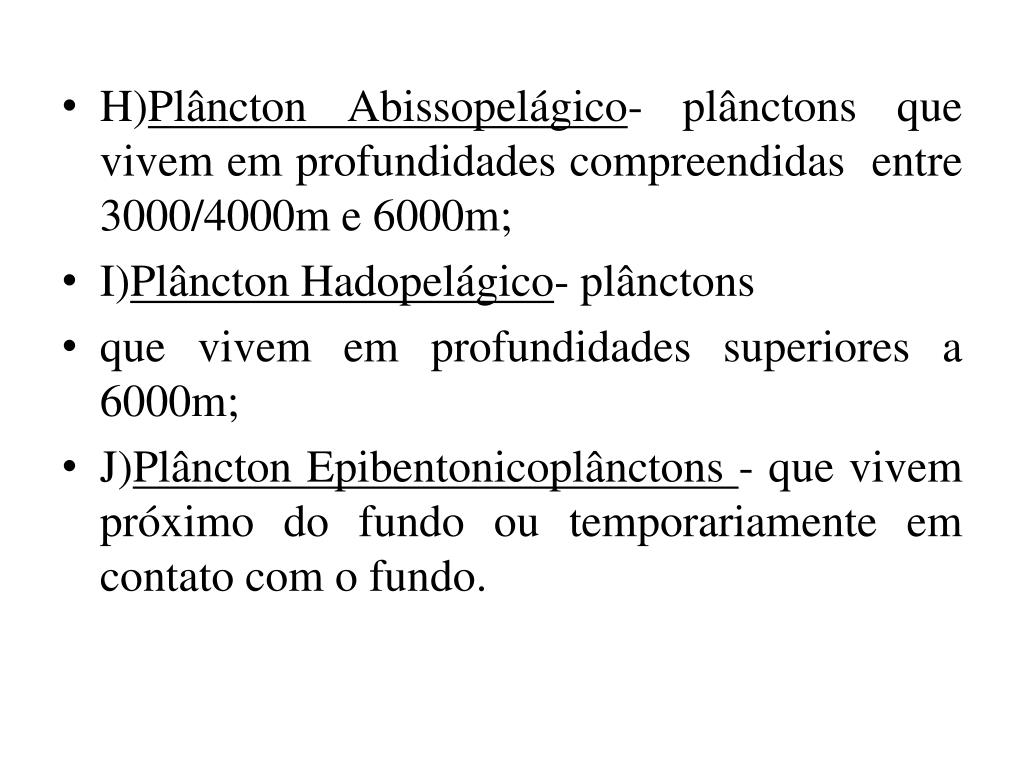 • H)Plâncton Abissopelágico- plânctons que vivem em profundidades compreendidas entre 3000/4000m e 6000m;
• I)Plâncton Hadopelágico- plânctons
• que vivem em profundidades superiores a 6000m;
• J)Plâncton Epibentonicoplânctons - que vivem próximo do fundo ou temporariamente em contato com o fundo.